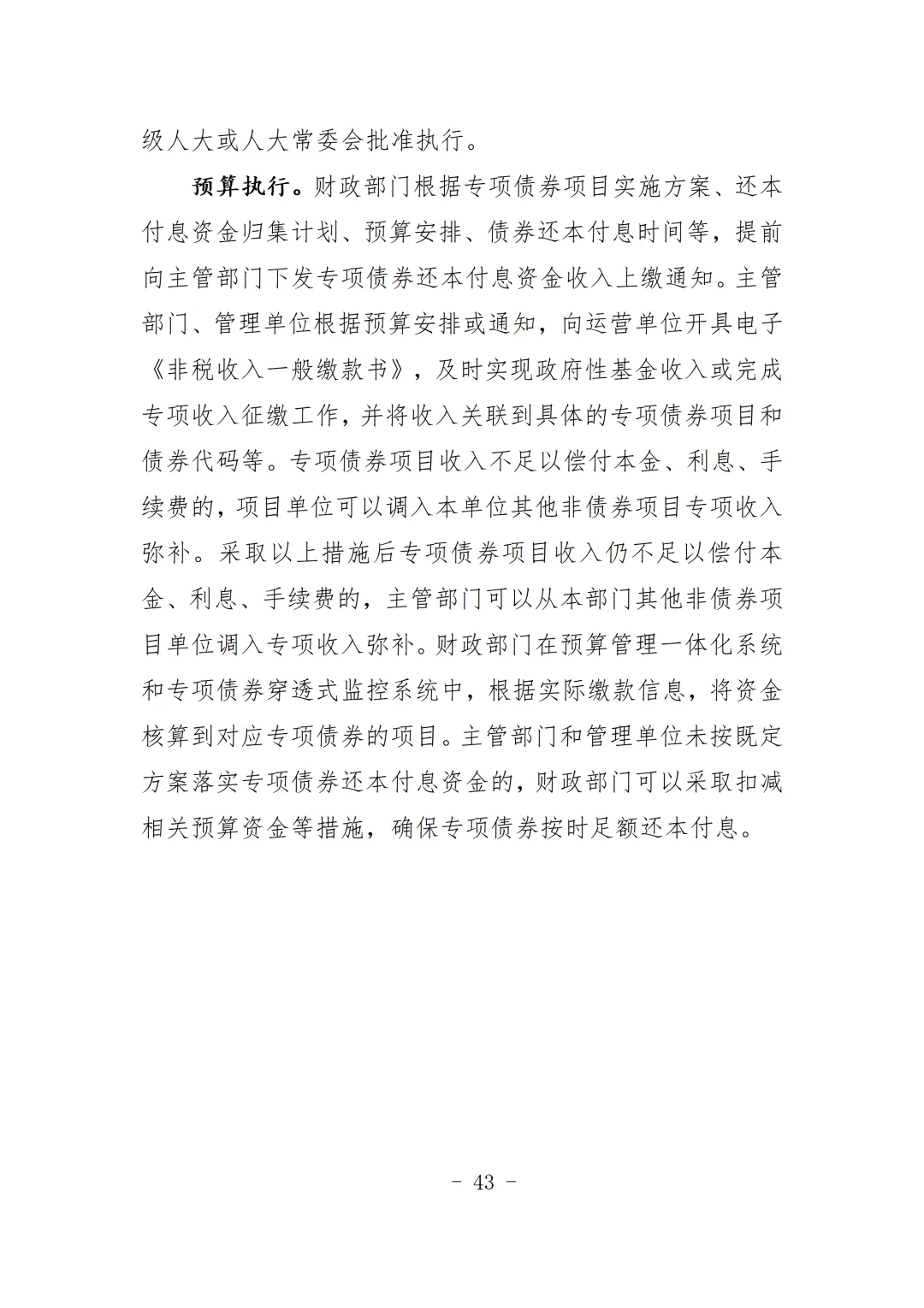 级人大或人大常委会批准执行。

预算执行。财政部门根据专项债券项目实施方案、还本付息资金归集计划、预算安排、债券还本付息时间等，提前向主管部门下发专项债券还本付息资金收入上缴通知。主管部门、管理单位根据预算安排或通知，向运营单位开具电子《非税收入一般缴款书》，及时实现政府性基金收入或完成专项收入征缴工作，并将收入关联到具体的专项债券项目和债券代码等。专项债券项目收入不足以偿付本金、利息、手续费的，项目单位可以调入本单位其他非债券项目专项收入弥补。采取以上措施后专项债券项目收入仍不足以偿付本金、利息、手续费的，主管部门可以从本部门其他非债券项目单位调入专项收入弥补。财政部门在预算管理一体化系统和专项债券穿透式监控系统中，根据实际缴款信息，将资金核算到对应专项债券的项目。主管部门和管理单位未按既定方案落实专项债券还本付息资金的，财政部门可以采取扣减相关预算资金等措施，确保专项债券按时足额还本付息。

- 43 -